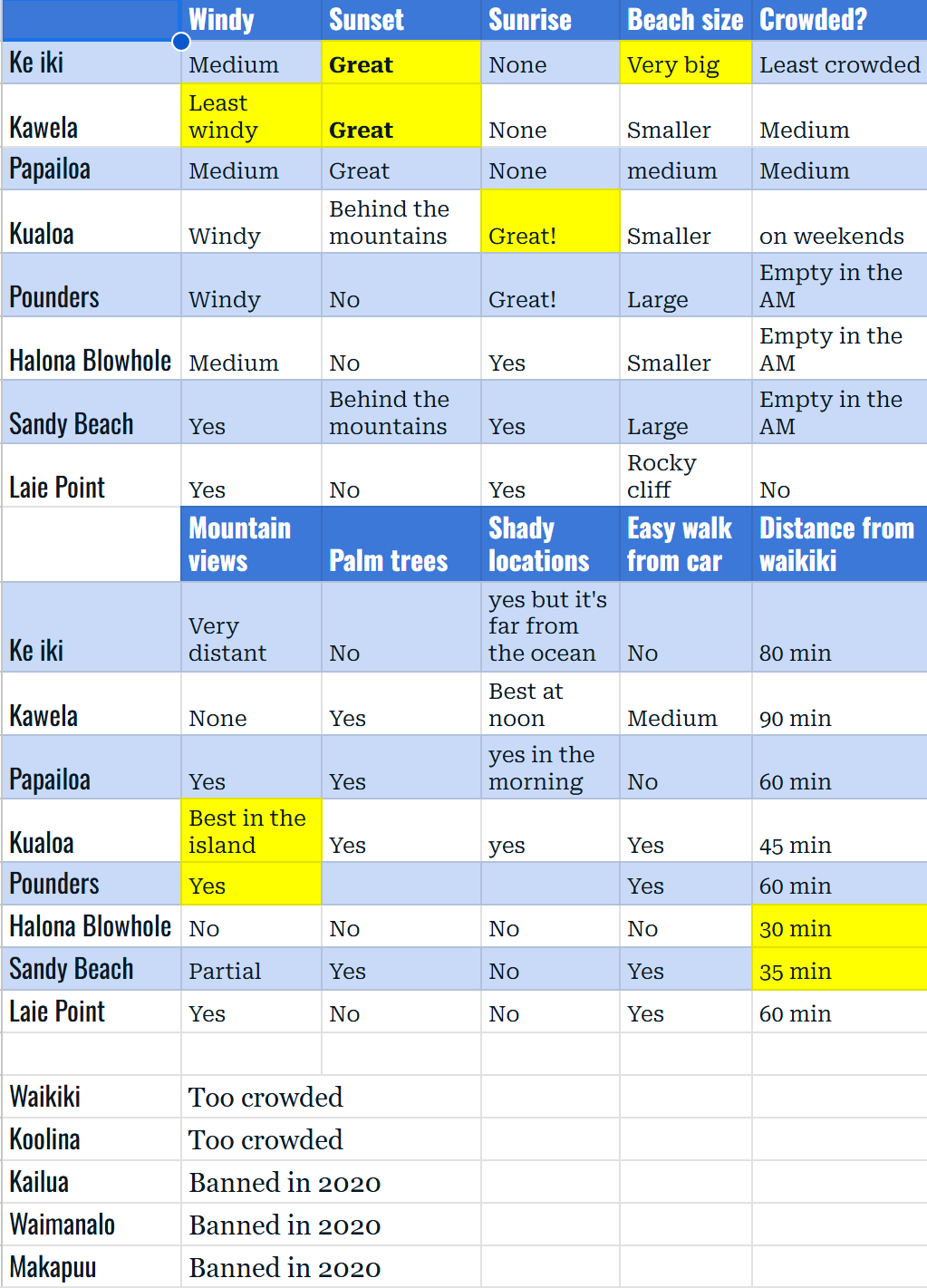 | | Windy | Sunset | Sunrise | Beach size | Crowded? |
|---|---|---|---|---|---|
| Ke iki | Medium | Great | None | Very big | Least crowded |
| Kawela | Least windy | Great | None | Smaller | Medium |
| Papailoa | Medium | Great | None | medium | Medium |
| Kualoa | Windy | Behind the mountains | Great! | Smaller | on weekends |
| Pounders | Windy | No | Great! | Large | Empty in the AM |
| Halona Blowhole | Medium | No | Yes | Smaller | Empty in the AM |
| Sandy Beach | Yes | Behind the mountains | Yes | Large | Empty in the AM |
| Laie Point | Yes | No | Yes | Rocky cliff | No |
| | Mountain views | Palm trees | Shady locations | Easy walk from car | Distance from waikiki |
| Ke iki | Very distant | No | yes but it's far from the ocean | No | 80 min |
| Kawela | None | Yes | Best at noon | Medium | 90 min |
| Papailoa | Yes | Yes | yes in the morning | No | 60 min |
| Kualoa | Best in the island | Yes | yes | Yes | 45 min |
| Pounders | Yes | | | Yes | 60 min |
| Halona Blowhole | No | No | No | No | 30 min |
| Sandy Beach | Partial | Yes | No | Yes | 35 min |
| Laie Point | Yes | No | No | Yes | 60 min |
| | | | | | |
| Waikiki | Too crowded | | | | |
| Koolina | Too crowded | | | | |
| Kailua | Banned in 2020 | | | | |
| Waimanalo | Banned in 2020 | | | | |
| Makapuu | Banned in 2020 | | | | |